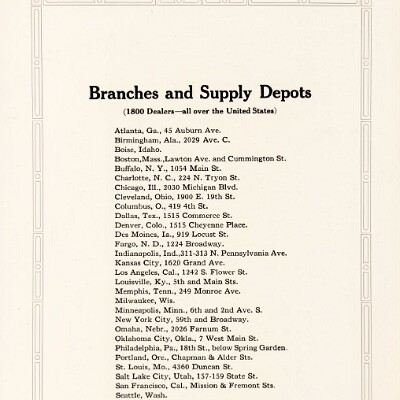 Branches and Supply Depots

(1800 Dealers—all over the United States)

Atlanta, Ga., 45 Auburn Ave.
Birmingham, Ala., 2029 Ave. C.
Boise, Idaho.
Boston,Mass.,Lawton Ave. and Cummington St.
Buffalo, N. Y., 1054 Main St.
Charlotte, N. C., 224 N. Tryon St.
Chicago, Ill., 2030 Michigan Blvd.
Cleveland, Ohio, 1900 E. 19th St.
Columbus, O., 419 4th St.
Dallas, Tex., 1515 Commerce St.
Denver, Colo., 1515 Cheyenne Place.
Des Moines, Ia., 919 Locust St.
Fargo, N. D., 1224 Broadway.
Indianapolis, Ind.,311-313 N. Pennsylvania Ave.
Kansas City, 1620 Grand Ave.
Los Angeles, Cal., 1242 S. Flower St.
Louisville, Ky., 5th and Main Sts.
Memphis, Tenn., 249 Monroe Ave.
Milwaukee, Wis.
Minneapolis, Minn., 6th and 2nd Ave. S.
New York City, 59th and Broadway.
Omaha, Nebr., 2026 Farnum St.
Oklahoma City, Okla., 7 West Main St.
Philadelphia, Pa., 18th St., below Spring Garden.
Portland, Ore., Chapman & Alder Sts.
St. Louis, Mo., 4360 Duncan St.
Salt Lake City, Utah, 157-159 State St.
San Francisco, Cal., Mission & Fremont Sts.
Seattle, Wash.